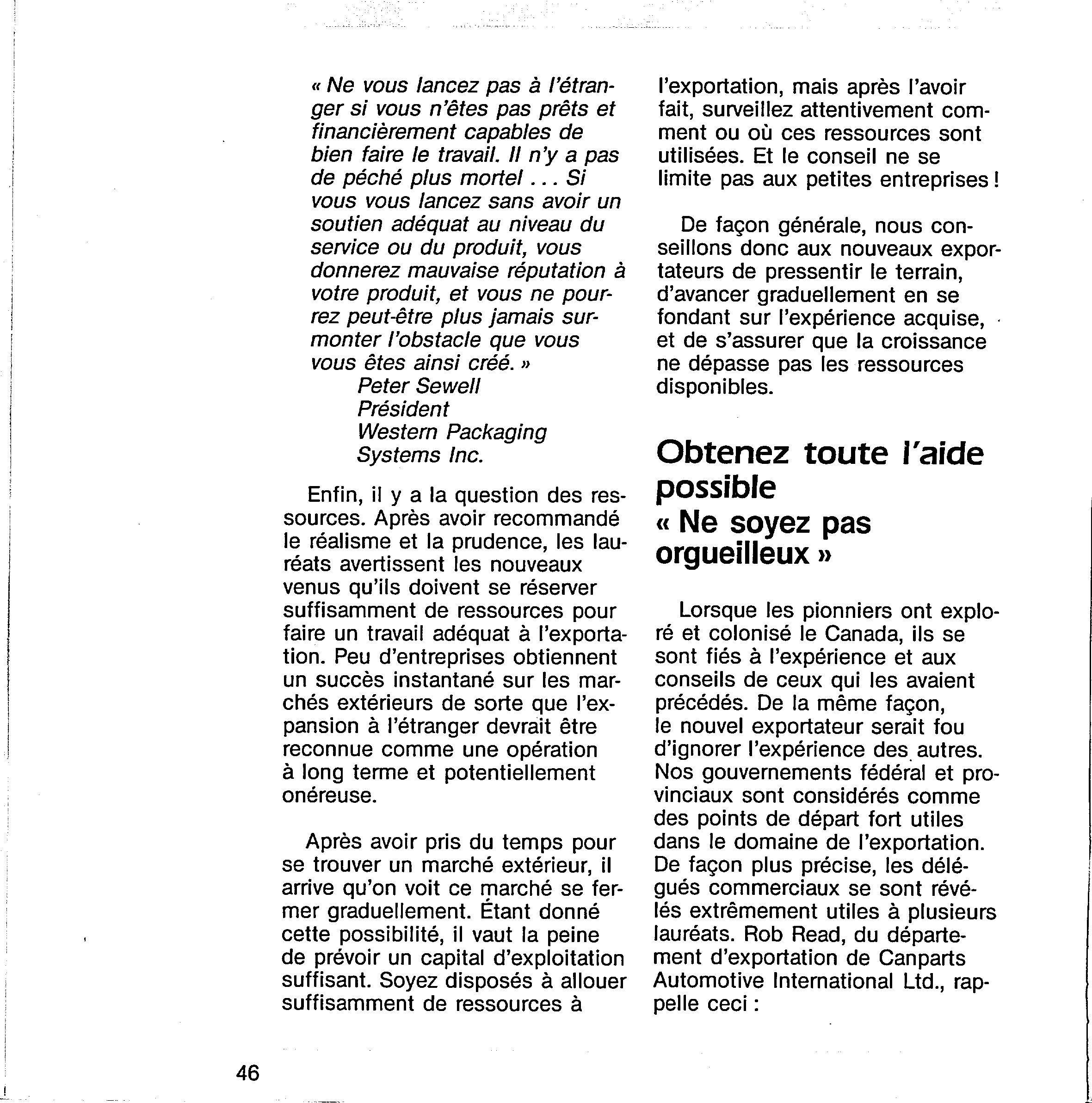 « Ne vous lancez pas à l'étranger si vous n'êtes pas prêts et financièrement capables de bien faire le travail. Il n'y a pas de péché plus mortel . . . Si vous vous lancez sans avoir un soutien adéquat au niveau du service ou du produit, vous donnerez mauvaise réputation à votre produit, et vous ne pourrez peut-être plus jamais surmonter l'obstacle que vous vous êtes ainsi créé. »
Peter Sewell
Président
Western Packaging
Systems Inc.

Enfin, il y a la question des ressources. Après avoir recommandé le réalisme et la prudence, les lauréats avertissent les nouveaux venus qu'ils doivent se réserver suffisamment de ressources pour faire un travail adéquat à l'exportation. Peu d'entreprises obtiennent un succès instantané sur les marchés extérieurs de sorte que l'expansion à l'étranger devrait être reconnue comme une opération à long terme et potentiellement onéreuse.

Après avoir pris du temps pour se trouver un marché extérieur, il arrive qu'on voit ce marché se fermer graduellement. Étant donné cette possibilité, il vaut la peine de prévoir un capital d'exploitation suffisant. Soyez disposés à allouer suffisamment de ressources à l'exportation, mais après l'avoir fait, surveillez attentivement comment ou où ces ressources sont utilisées. Et le conseil ne se limite pas aux petites entreprises !

De façon générale, nous conseillons donc aux nouveaux exportateurs de pressentir le terrain, d'avancer graduellement en se fondant sur l'expérience acquise, et de s'assurer que la croissance ne dépasse pas les ressources disponibles.

Obtenez toute l'aide possible
« Ne soyez pas orgueilleux »

Lorsque les pionniers ont exploré et colonisé le Canada, ils se sont fiés à l'expérience et aux conseils de ceux qui les avaient précédés. De la même façon, le nouvel exportateur serait fou d'ignorer l'expérience des autres. Nos gouvernements fédéral et provinciaux sont considérés comme des points de départ fort utiles dans le domaine de l'exportation. De façon plus précise, les délégués commerciaux se sont révélés extrêmement utiles à plusieurs lauréats. Rob Read, du département d'exportation de Canparts Automotive International Ltd., rappelle ceci :

46